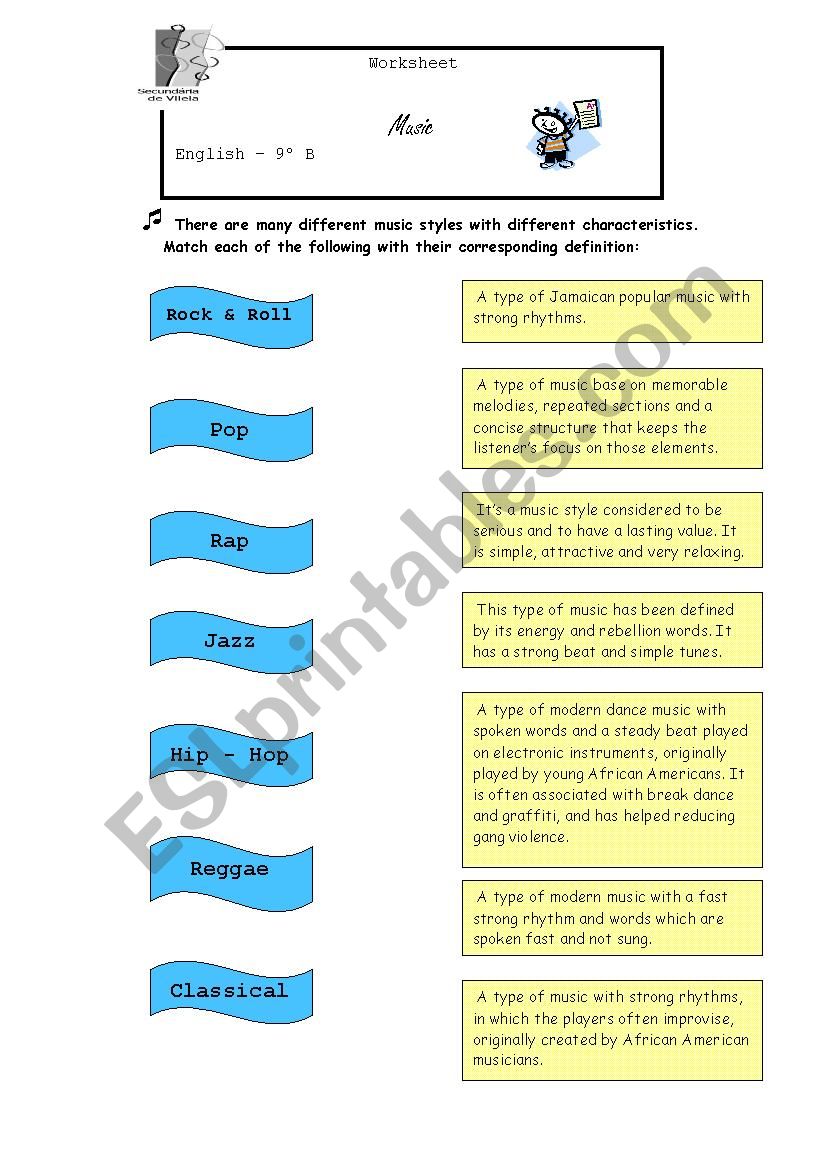 Secundária de Vilela

Worksheet

Music

English – 9º B

There are many different music styles with different characteristics. Match each of the following with their corresponding definition:

Rock & Roll

Pop

Rap

Jazz

Hip - Hop

Reggae

Classical

A type of Jamaican popular music with strong rhythms.

A type of music base on memorable melodies, repeated sections and a concise structure that keeps the listener's focus on those elements.

It's a music style considered to be serious and to have a lasting value. It is simple, attractive and very relaxing.

This type of music has been defined by its energy and rebellion words. It has a strong beat and simple tunes.

A type of modern dance music with spoken words and a steady beat played on electronic instruments, originally played by young African Americans. It is often associated with break dance and graffiti, and has helped reducing gang violence.

A type of modern music with a fast strong rhythm and words which are spoken fast and not sung.

A type of music with strong rhythms, in which the players often improvise, originally created by African American musicians.

ESLprintables.com